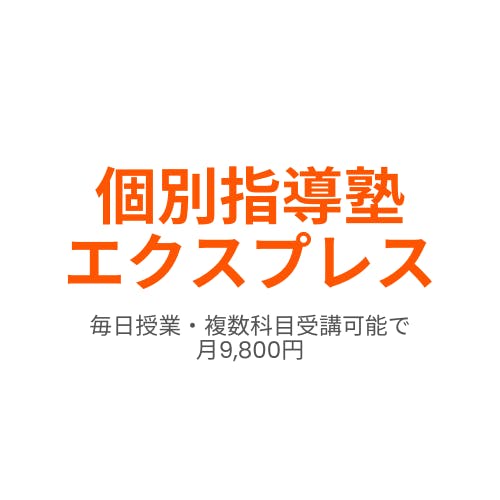 個別指導塾
エクスプレス

毎日授業・複数科目受講可能で
月9,800円